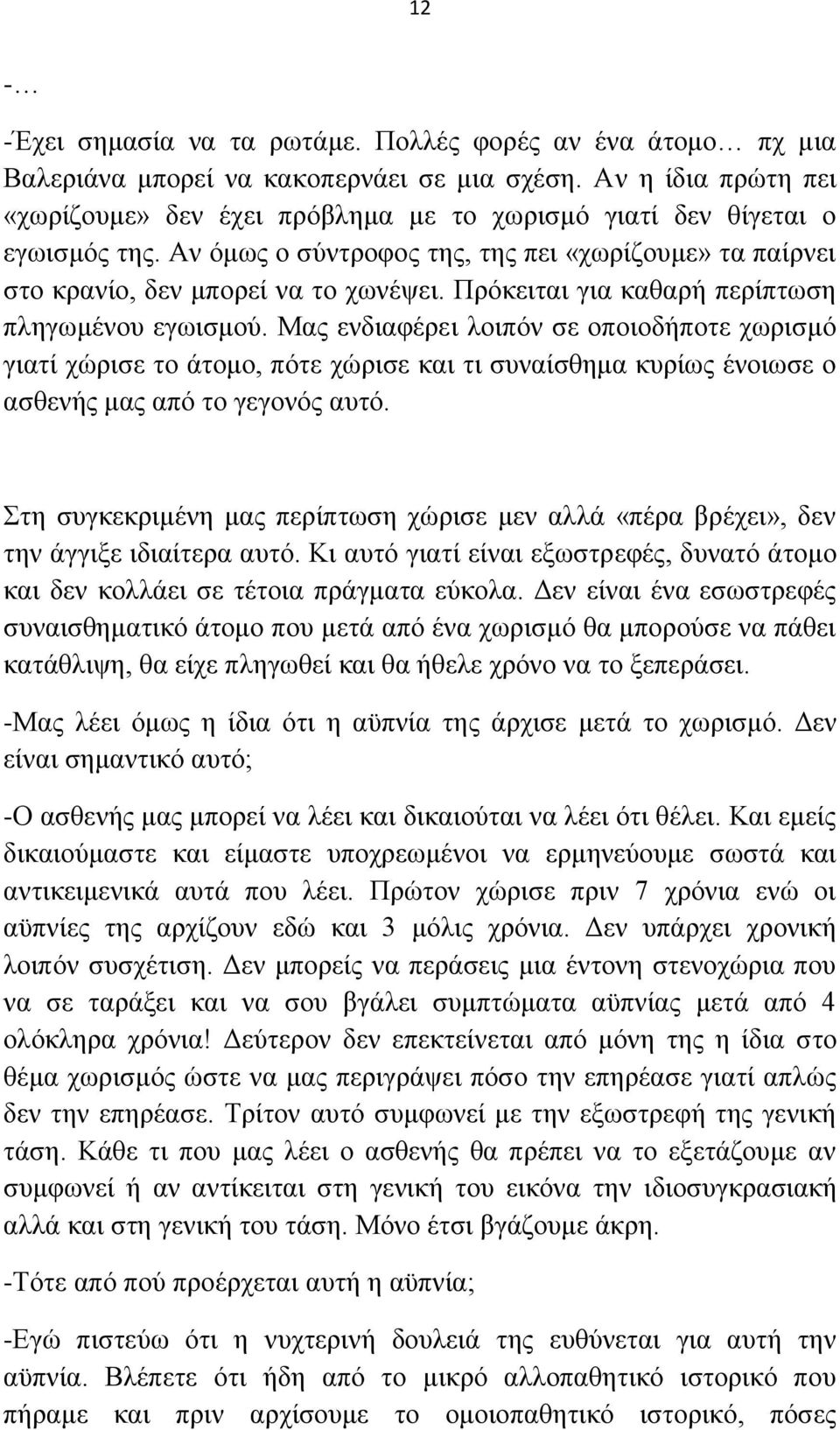 12

-…

-Έχει σημασία να τα ρωτάμε. Πολλές φορές αν ένα άτομο… πχ μια Βαλεριάνα μπορεί να κακοπερνάει σε μια σχέση. Αν η ίδια πρώτη πει «χωρίζουμε» δεν έχει πρόβλημα με το χωρισμό γιατί δεν θίγεται ο εγωισμός της. Αν όμως ο σύντροφος της, της πει «χωρίζουμε» τα παίρνει στο κρανίο, δεν μπορεί να το χωνέψει. Πρόκειται για καθαρή περίπτωση πληγωμένου εγωισμού. Μας ενδιαφέρει λοιπόν σε οποιοδήποτε χωρισμό γιατί χώρισε το άτομο, πότε χώρισε και τι συναίσθημα κυρίως ένοιωσε ο ασθενής μας από το γεγονός αυτό.

Στη συγκεκριμένη μας περίπτωση χώρισε μεν αλλά «πέρα βρέχει», δεν την άγγιξε ιδιαίτερα αυτό. Κι αυτό γιατί είναι εξωστρεφές, δυνατό άτομο και δεν κολλάει σε τέτοια πράγματα εύκολα. Δεν είναι ένα εσωστρεφές συναισθηματικό άτομο που μετά από ένα χωρισμό θα μπορούσε να πάθει κατάθλιψη, θα είχε πληγωθεί και θα ήθελε χρόνο να το ξεπεράσει.

-Μας λέει όμως η ίδια ότι η αϋπνία της άρχισε μετά το χωρισμό. Δεν είναι σημαντικό αυτό;

-Ο ασθενής μας μπορεί να λέει και δικαιούται να λέει ότι θέλει. Και εμείς δικαιούμαστε και είμαστε υποχρεωμένοι να ερμηνεύουμε σωστά και αντικειμενικά αυτά που λέει. Πρώτον χώρισε πριν 7 χρόνια ενώ οι αϋπνίες της αρχίζουν εδώ και 3 μόλις χρόνια. Δεν υπάρχει χρονική λοιπόν συσχέτιση. Δεν μπορείς να περάσεις μια έντονη στενοχώρια που να σε ταράξει και να σου βγάλει συμπτώματα αϋπνίας μετά από 4 ολόκληρα χρόνια! Δεύτερον δεν επεκτείνεται από μόνη της η ίδια στο θέμα χωρισμός ώστε να μας περιγράψει πόσο την επηρέασε γιατί απλώς δεν την επηρέασε. Τρίτον αυτό συμφωνεί με την εξωστρεφή της γενική τάση. Κάθε τι που μας λέει ο ασθενής θα πρέπει να το εξετάζουμε αν συμφωνεί ή αν αντίκειται στη γενική του εικόνα την ιδιοσυγκρασιακή αλλά και στη γενική του τάση. Μόνο έτσι βγάζουμε άκρη.

-Τότε από πού προέρχεται αυτή η αϋπνία;

-Εγώ πιστεύω ότι η νυχτερινή δουλειά της ευθύνεται για αυτή την αϋπνία. Βλέπετε ότι ήδη από το μικρό αλλοπαθητικό ιστορικό που πήραμε και πριν αρχίσουμε το ομοιοπαθητικό ιστορικό, πόσες